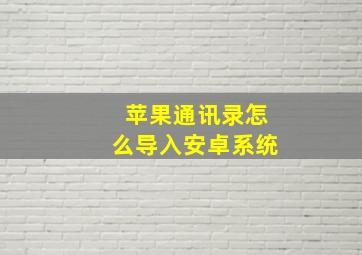 苹果通讯录怎么导入安卓系统